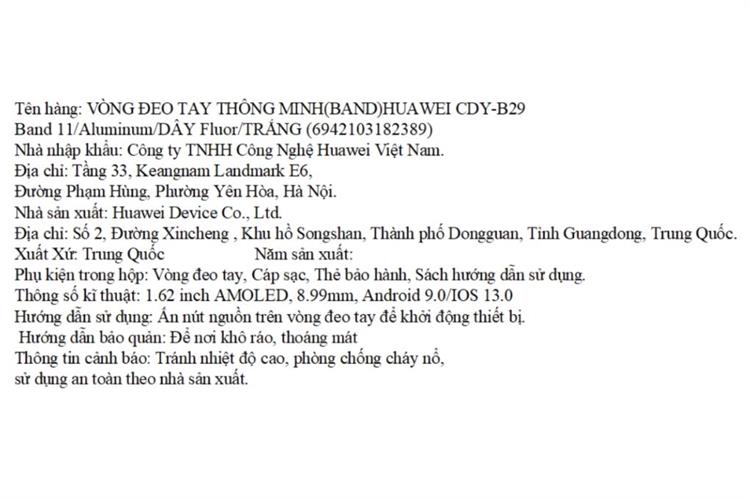 Tên hàng: VÒNG ĐEO TAY THÔNG MINH(BAND)HUAWEI CDY-B29
Band 11/Aluminum/DÂY Fluor/TRẮNG (6942103182389)
Nhà nhập khẩu: Công ty TNHH Công Nghệ Huawei Việt Nam.
Địa chỉ: Tầng 33, Keangnam Landmark E6,
Đường Phạm Hùng, Phường Yên Hòa, Hà Nội.
Nhà sản xuất: Huawei Device Co., Ltd.
Địa chỉ: Số 2, Đường Xincheng , Khu hồ Songshan, Thành phố Dongguan, Tỉnh Guangdong, Trung Quốc.
Xuất Xứ: Trung Quốc Năm sản xuất:
Phụ kiện trong hộp: Vòng đeo tay, Cáp sạc, Thẻ bảo hành, Sách hướng dẫn sử dụng.
Thông số kĩ thuật: 1.62 inch AMOLED, 8.99mm, Android 9.0/IOS 13.0
Hướng dẫn sử dụng: Ấn nút nguồn trên vòng đeo tay để khởi động thiết bị.
Hướng dẫn bảo quản: Để nơi khô ráo, thoáng mát
Thông tin cảnh báo: Tránh nhiệt độ cao, phòng chống cháy nổ,
sử dụng an toàn theo nhà sản xuất.